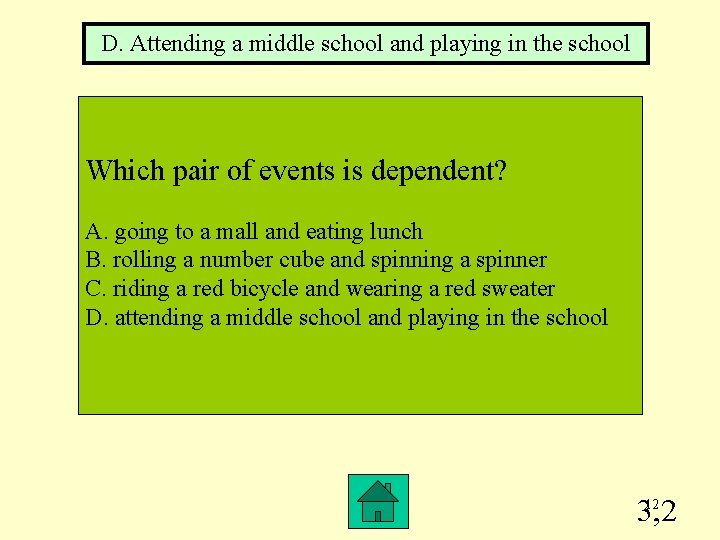 D. Attending a middle school and playing in the school

Which pair of events is dependent?

A. going to a mall and eating lunch
B. rolling a number cube and spinning a spinner
C. riding a red bicycle and wearing a red sweater
D. attending a middle school and playing in the school

3,2